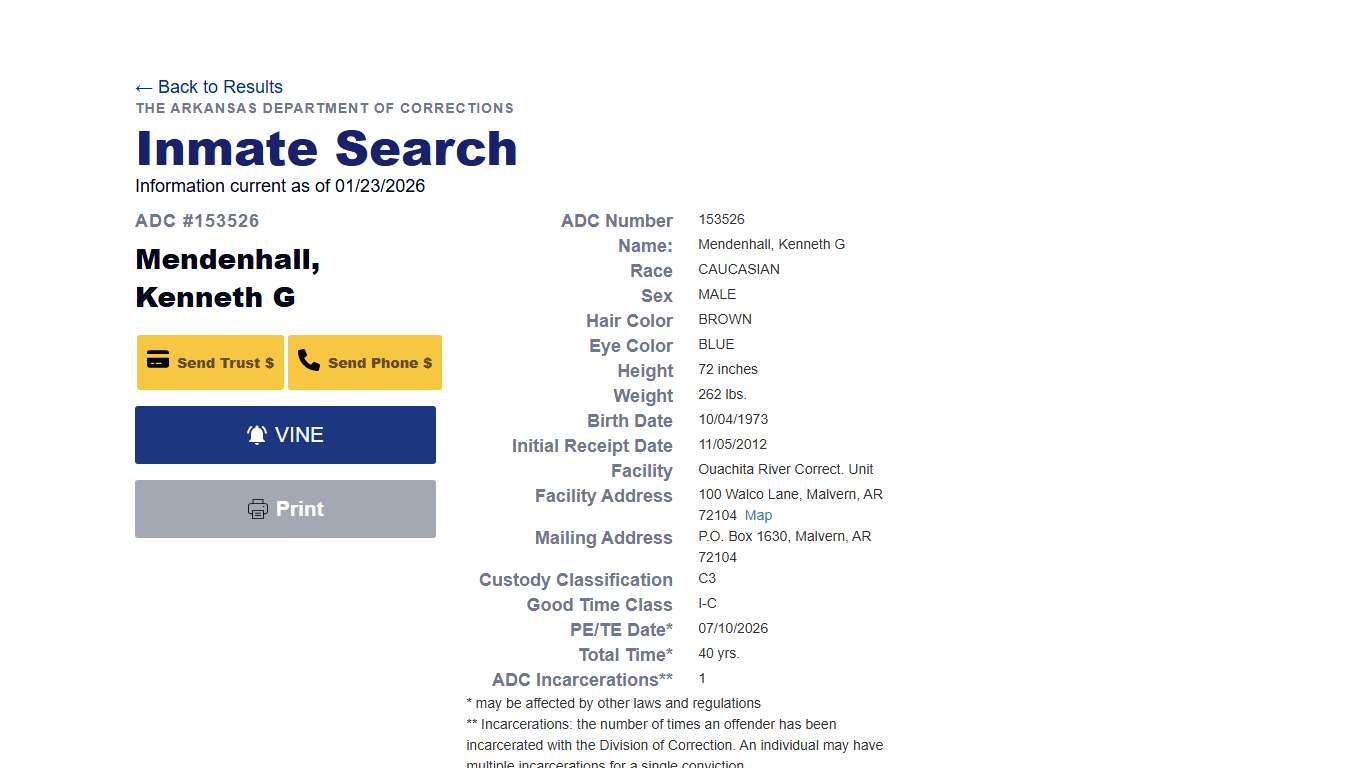 ← Back to Results
THE ARKANSAS DEPARTMENT OF CORRECTIONS
Inmate Search
Information current as of 01/23/2026

ADC #153526
Mendenhall, Kenneth G

Send Trust $
Send Phone $
VINE
Print

| | |
|---|---|
| ADC Number | 153526 |
| Name: | Mendenhall, Kenneth G |
| Race | CAUCASIAN |
| Sex | MALE |
| Hair Color | BROWN |
| Eye Color | BLUE |
| Height | 72 inches |
| Weight | 262 lbs. |
| Birth Date | 10/04/1973 |
| Initial Receipt Date | 11/05/2012 |
| Facility | Ouachita River Correct. Unit |
| Facility Address | 100 Walco Lane, Malvern, AR 72104 Map |
| Mailing Address | P.O. Box 1630, Malvern, AR 72104 |
| Custody Classification | C3 |
| Good Time Class | I-C |
| PE/TE Date* | 07/10/2026 |
| Total Time* | 40 yrs. |
| ADC Incarcerations** | 1 |

* may be affected by other laws and regulations
** Incarcerations: the number of times an offender has been incarcerated with the Division of Correction. An individual may have multiple incarcerations for a single conviction.